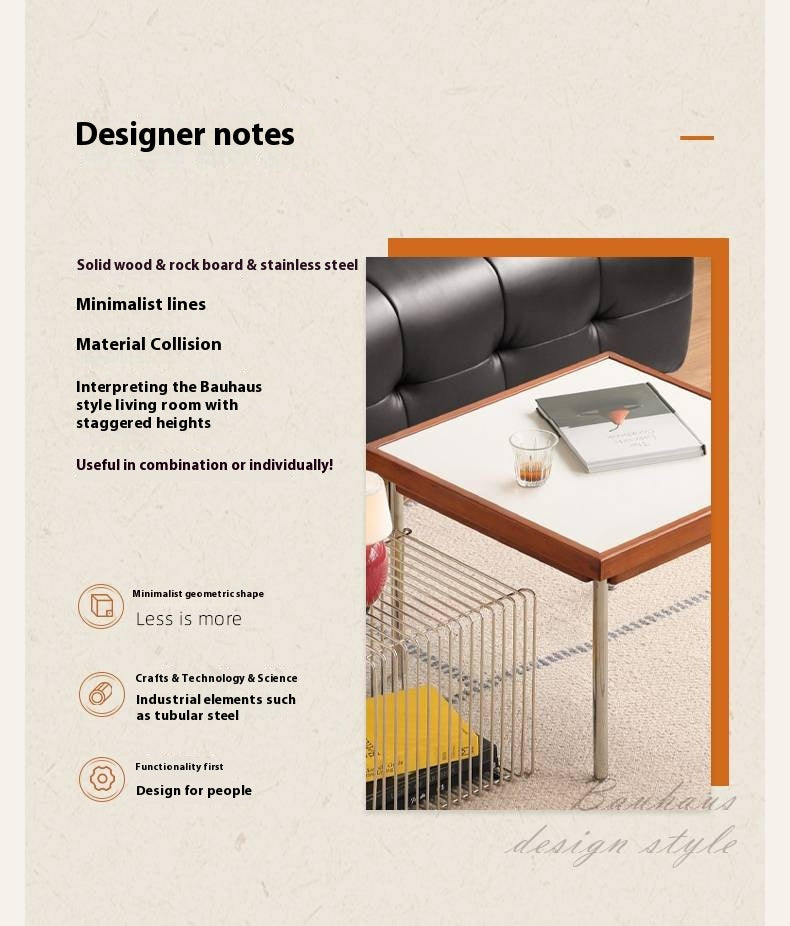 Designer notes

Solid wood & rock board & stainless steel

Minimalist lines

Material Collision

Interpreting the Bauhaus style living room with staggered heights

Useful in combination or individually!

Minimalist geometric shape
Less is more

Crafts & Technology & Science
Industrial elements such as tubular steel

Functionality first
Design for people

Bauhaus
design style